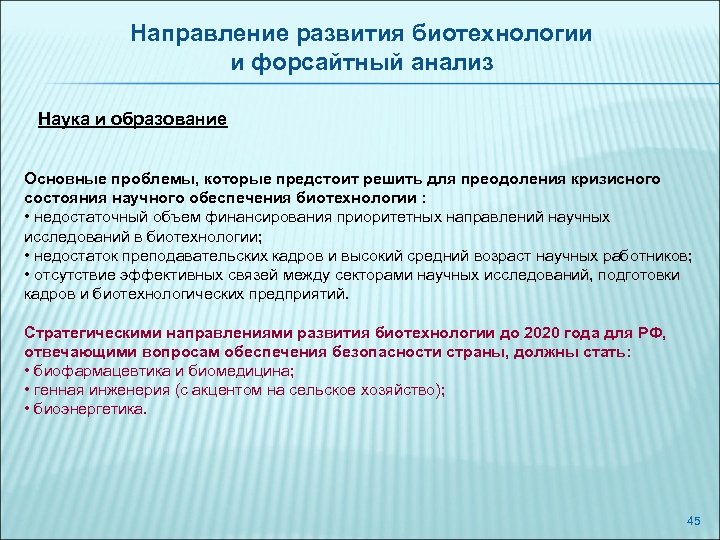 Направление развития биотехнологии и форсайтный анализ

Наука и образование

Основные проблемы, которые предстоит решить для преодоления кризисного состояния научного обеспечения биотехнологии :
• недостаточный объем финансирования приоритетных направлений научных исследований в биотехнологии;
• недостаток преподавательских кадров и высокий средний возраст научных работников;
• отсутствие эффективных связей между секторами научных исследований, подготовки кадров и биотехнологических предприятий.

Стратегическими направлениями развития биотехнологии до 2020 года для РФ, отвечающими вопросам обеспечения безопасности страны, должны стать:
• биофармацевтика и биомедицина;
• генная инженерия (с акцентом на сельское хозяйство);
• биоэнергетика.

45